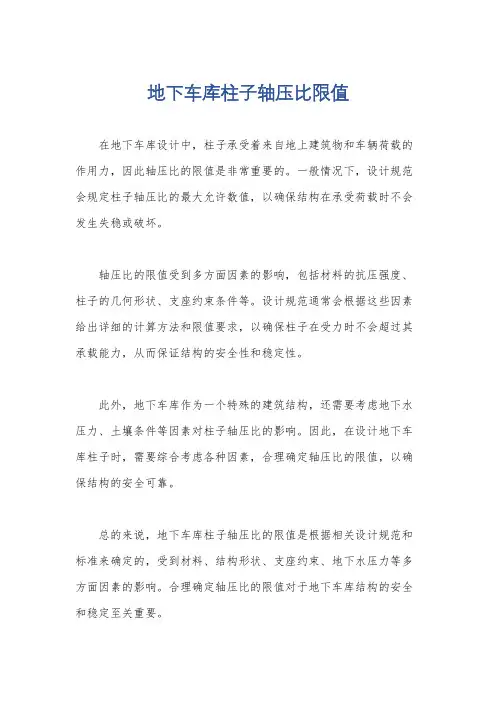 地下车库柱子轴压比限值

在地下车库设计中，柱子承受着来自地上建筑物和车辆荷载的作用力，因此轴压比的限值是非常重要的。一般情况下，设计规范会规定柱子轴压比的最大允许数值，以确保结构在承受荷载时不会发生失稳或破坏。

轴压比的限值受到多方面因素的影响，包括材料的抗压强度、柱子的几何形状、支座约束条件等。设计规范通常会根据这些因素给出详细的计算方法和限值要求，以确保柱子在受力时不会超过其承载能力，从而保证结构的安全性和稳定性。

此外，地下车库作为一个特殊的建筑结构，还需要考虑地下水压力、土壤条件等因素对柱子轴压比的影响。因此，在设计地下车库柱子时，需要综合考虑各种因素，合理确定轴压比的限值，以确保结构的安全可靠。

总的来说，地下车库柱子轴压比的限值是根据相关设计规范和标准来确定的，受到材料、结构形状、支座约束、地下水压力等多方面因素的影响。合理确定轴压比的限值对于地下车库结构的安全和稳定至关重要。